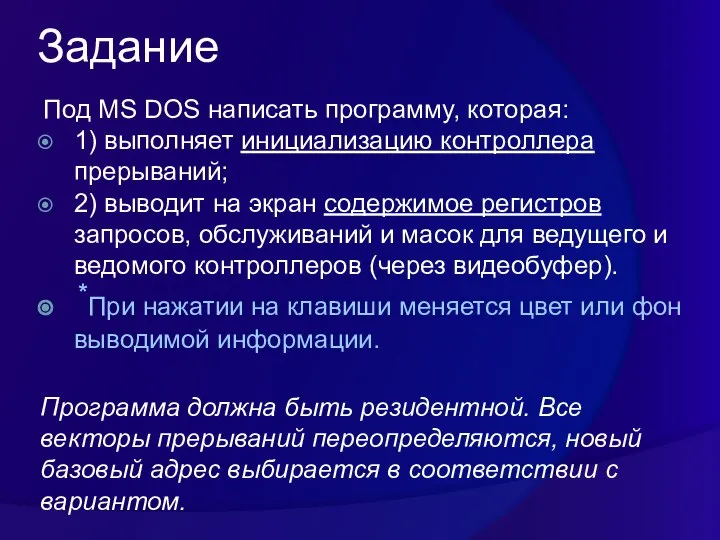 Задание

Под MS DOS написать программу, которая:

1) выполняет инициализацию контроллера прерываний;

2) выводит на экран содержимое регистров запросов, обслуживаний и масок для ведущего и ведомого контроллеров (через видеобуфер).

*При нажатии на клавиши меняется цвет или фон выводимой информации.

Программа должна быть резидентной. Все векторы прерываний переопределяются, новый базовый адрес выбирается в соответствии с вариантом.